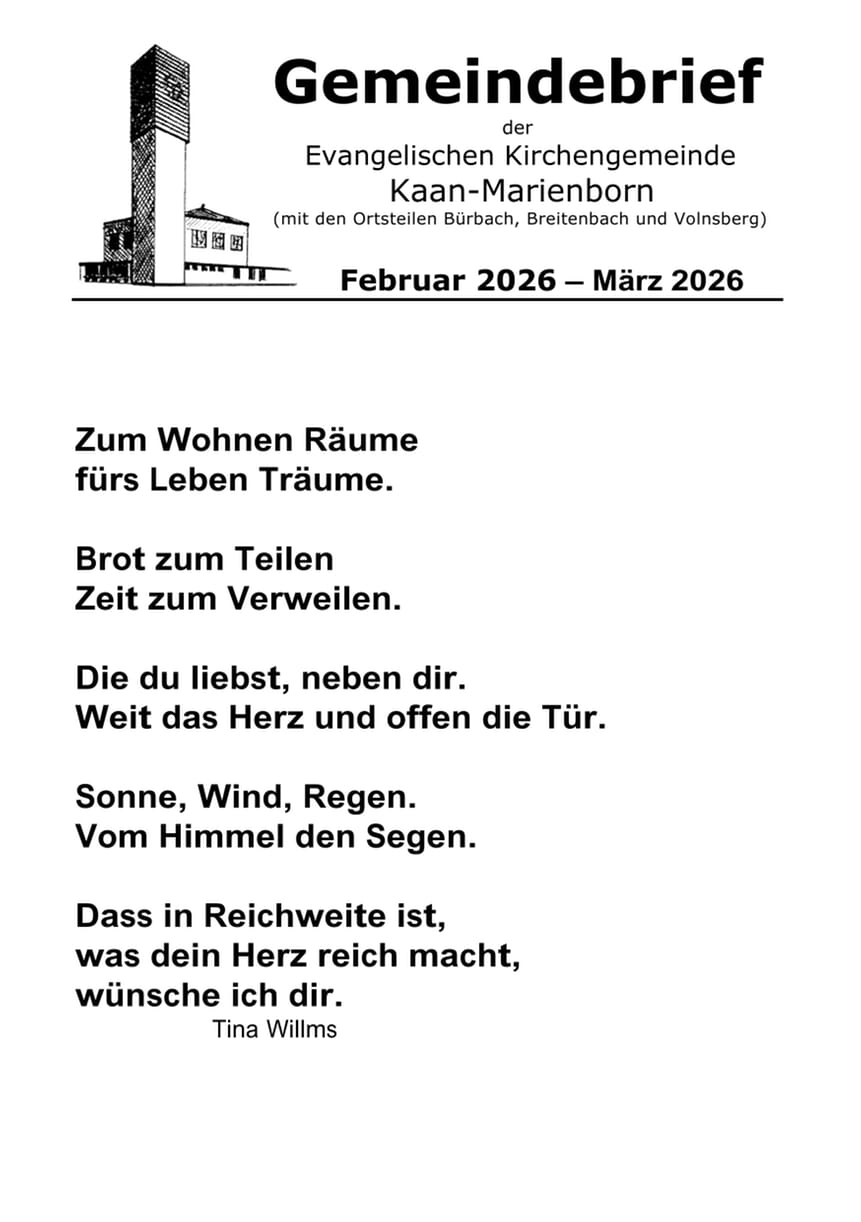 Gemeindebrief
der
Evangelischen Kirchengemeinde
Kaan-Marienborn
(mit den Ortsteilen Bürbach, Breitenbach und Volnsberg)

Februar 2026 – März 2026

Zum Wohnen Räume
fürs Leben Träume.

Brot zum Teilen
Zeit zum Verweilen.

Die du liebst, neben dir.
Weit das Herz und offen die Tür.

Sonne, Wind, Regen.
Vom Himmel den Segen.

Dass in Reichweite ist,
was dein Herz reich macht,
wünsche ich dir.
Tina Willms